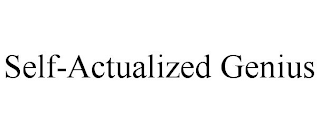 Self-Actualized Genius